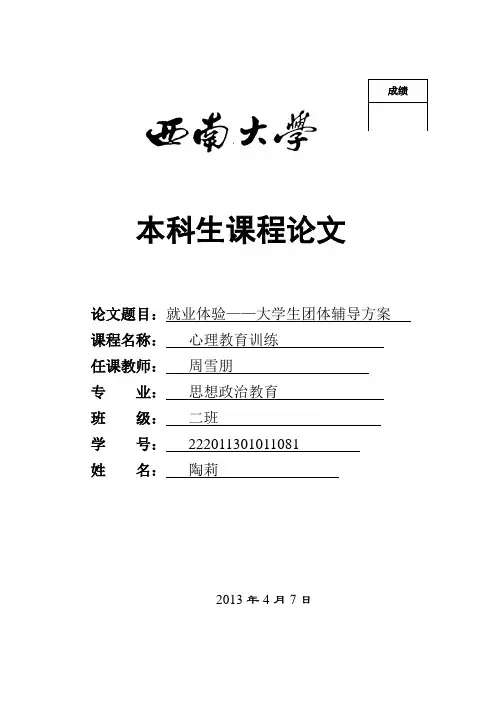 成绩

西南大學

本科生课程论文

论文题目：就业体验——大学生团体辅导方案
课程名称：心理教育训练
任课教师：周雪朋
专　　业：思想政治教育
班　　级：二班
学　　号：222011301011081
姓　　名：陶莉

2013 年 4 月 7 日